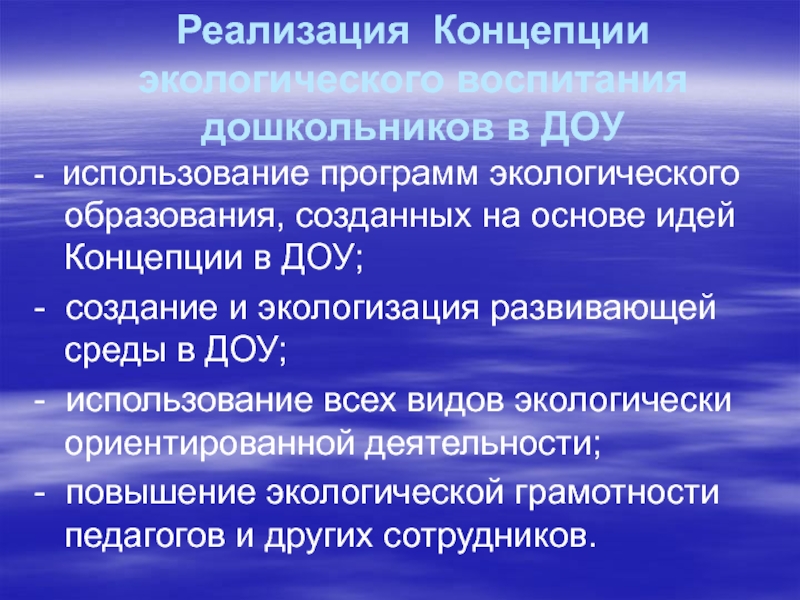 Реализация Концепции экологического воспитания дошкольников в ДОУ

- использование программ экологического образования, созданных на основе идей Концепции в ДОУ;

- создание и экологизация развивающей среды в ДОУ;

- использование всех видов экологически ориентированной деятельности;

- повышение экологической грамотности педагогов и других сотрудников.